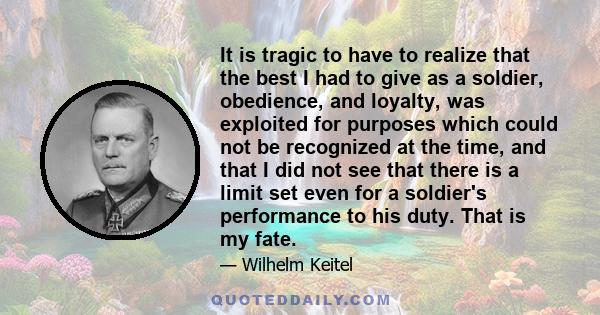 It is tragic to have to realize that the best I had to give as a soldier, obedience, and loyalty, was exploited for purposes which could not be recognized at the time, and that I did not see that there is a limit set even for a soldier's performance to his duty. That is my fate.

— Wilhelm Keitel

QUOTEDDAILY.COM